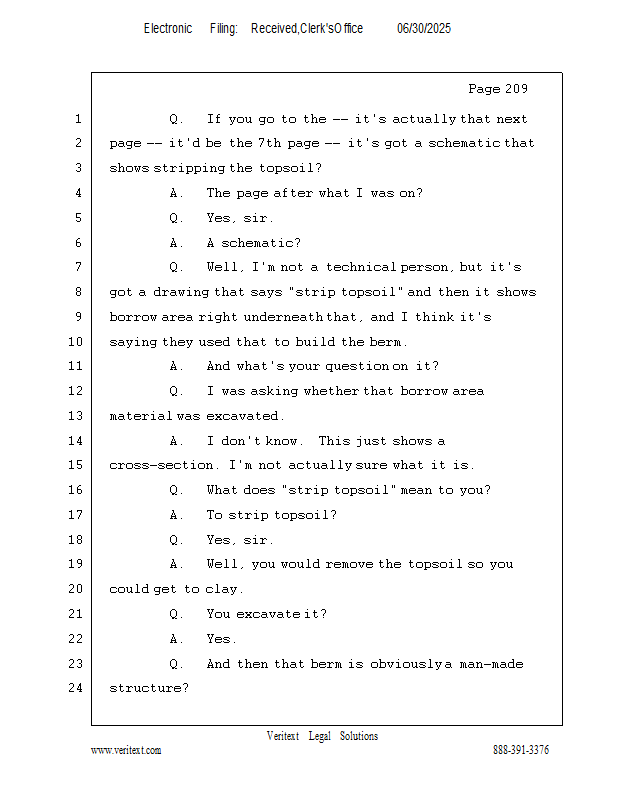 Electronic Filing: Received,Clerk'sOffice 06/30/2025

Page 209

1 Q. If you go to the -- it's actually that next
2 page -- it'd be the 7th page -- it's got a schematic that
3 shows stripping the topsoil?
4 A. The page after what I was on?
5 Q. Yes, sir.
6 A. A schematic?
7 Q. Well, I'm not a technical person, but it's
8 got a drawing that says "strip topsoil" and then it shows
9 borrow area right underneath that, and I think it's
10 saying they used that to build the berm.
11 A. And what's your question on it?
12 Q. I was asking whether that borrow area
13 material was excavated.
14 A. I don't know. This just shows a
15 cross-section. I'm not actually sure what it is.
16 Q. What does "strip topsoil" mean to you?
17 A. To strip topsoil?
18 Q. Yes, sir.
19 A. Well, you would remove the topsoil so you
20 could get to clay.
21 Q. You excavate it?
22 A. Yes.
23 Q. And then that berm is obviously a man-made
24 structure?

Veritext Legal Solutions
www.veritext.com 888-391-3376